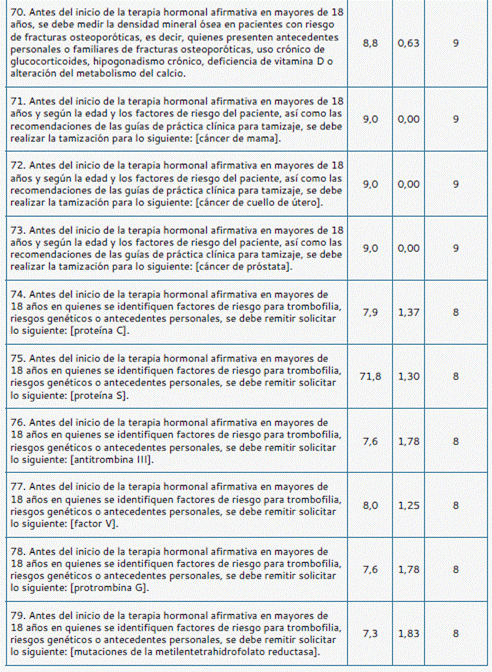 | | | | |
|---|---|---|---|
| 70. Antes del inicio de la terapia hormonal afirmativa en mayores de 18 años, se debe medir la densidad mineral ósea en pacientes con riesgo de fracturas osteoporóticas, es decir, quienes presenten antecedentes personales o familiares de fracturas osteoporóticas, uso crónico de glucocorticoides, hipogonadismo crónico, deficiencia de vitamina D o alteración del metabolismo del calcio. | 8,8 | 0,63 | 9 |
| 71. Antes del inicio de la terapia hormonal afirmativa en mayores de 18 años y según la edad y los factores de riesgo del paciente, así como las recomendaciones de las guías de práctica clínica para tamizaje, se debe realizar la tamización para lo siguiente: [cáncer de mama]. | 9,0 | 0,00 | 9 |
| 72. Antes del inicio de la terapia hormonal afirmativa en mayores de 18 años y según la edad y los factores de riesgo del paciente, así como las recomendaciones de las guías de práctica clínica para tamizaje, se debe realizar la tamización para lo siguiente: [cáncer de cuello de útero]. | 9,0 | 0,00 | 9 |
| 73. Antes del inicio de la terapia hormonal afirmativa en mayores de 18 años y según la edad y los factores de riesgo del paciente, así como las recomendaciones de las guías de práctica clínica para tamizaje, se debe realizar la tamización para lo siguiente: [cáncer de próstata]. | 9,0 | 0,00 | 9 |
| 74. Antes del inicio de la terapia hormonal afirmativa en mayores de 18 años en quienes se identifiquen factores de riesgo para trombofilia, riesgos genéticos o antecedentes personales, se debe remitir solicitar lo siguiente: [proteína C]. | 7,9 | 1,37 | 8 |
| 75. Antes del inicio de la terapia hormonal afirmativa en mayores de 18 años en quienes se identifiquen factores de riesgo para trombofilia, riesgos genéticos o antecedentes personales, se debe remitir solicitar lo siguiente: [proteína S]. | 71,8 | 1,30 | 8 |
| 76. Antes del inicio de la terapia hormonal afirmativa en mayores de 18 años en quienes se identifiquen factores de riesgo para trombofilia, riesgos genéticos o antecedentes personales, se debe remitir solicitar lo siguiente: [antitrombina III]. | 7,6 | 1,78 | 8 |
| 77. Antes del inicio de la terapia hormonal afirmativa en mayores de 18 años en quienes se identifiquen factores de riesgo para trombofilia, riesgos genéticos o antecedentes personales, se debe remitir solicitar lo siguiente: [factor V]. | 8,0 | 1,25 | 8 |
| 78. Antes del inicio de la terapia hormonal afirmativa en mayores de 18 años en quienes se identifiquen factores de riesgo para trombofilia, riesgos genéticos o antecedentes personales, se debe remitir solicitar lo siguiente: [protrombina G]. | 7,6 | 1,78 | 8 |
| 79. Antes del inicio de la terapia hormonal afirmativa en mayores de 18 años en quienes se identifiquen factores de riesgo para trombofilia, riesgos genéticos o antecedentes personales, se debe remitir solicitar lo siguiente: [mutaciones de la metilentetrahidrofolato reductasa]. | 7,3 | 1,83 | 8 |